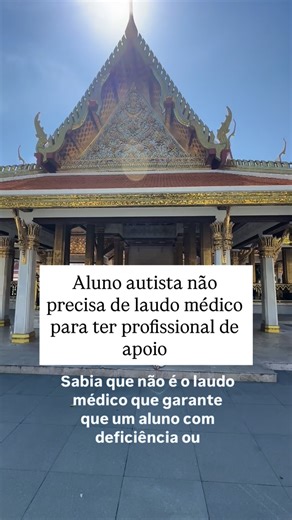 Aluno autista não precisa de laudo médico para ter profissional de apoio

Sabia que não é o laudo médico que garante que um aluno com deficiência ou